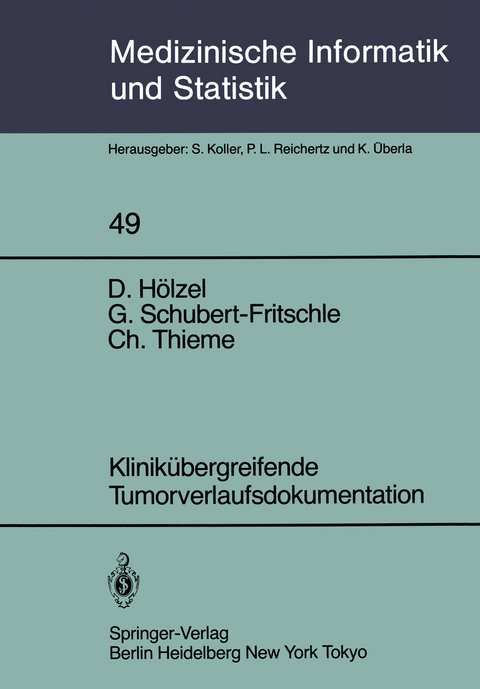 Medizinische Informatik und Statistik

Herausgeber: S. Koller, P. L. Reichertz und K. Überla

49

D. Hölzel
G. Schubert-Fritschle
Ch. Thieme

Klinikübergreifende Tumorverlaufsdokumentation

Springer-Verlag
Berlin Heidelberg New York Tokyo